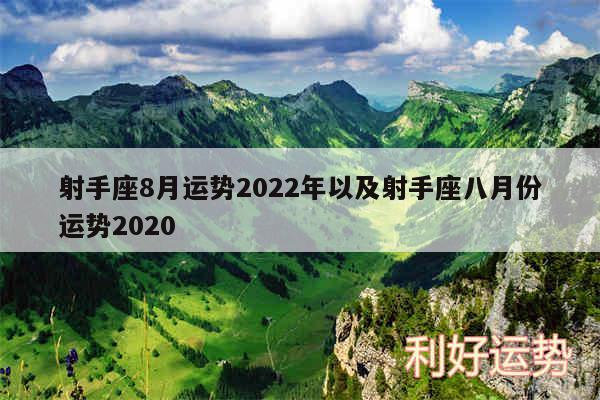 射手座8月运势2022年以及射手座八月份运势2020

利好运势